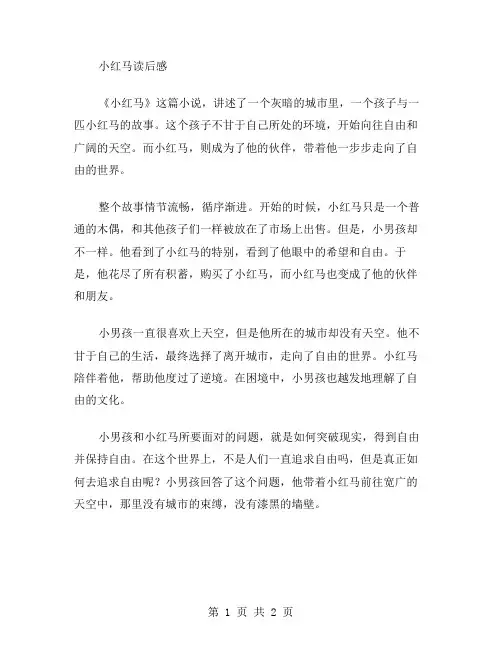 小红马读后感

《小红马》这篇小说，讲述了一个灰暗的城市里，一个孩子与一匹小红马的故事。这个孩子不甘于自己所处的环境，开始向往自由和广阔的天空。而小红马，则成为了他的伙伴，带着他一步步走向了自由的世界。

整个故事情节流畅，循序渐进。开始的时候，小红马只是一个普通的木偶，和其他孩子们一样被放在了市场上出售。但是，小男孩却不一样。他看到了小红马的特别，看到了他眼中的希望和自由。于是，他花尽了所有积蓄，购买了小红马，而小红马也变成了他的伙伴和朋友。

小男孩一直很喜欢上天空，但是他所在的城市却没有天空。他不甘于自己的生活，最终选择了离开城市，走向了自由的世界。小红马陪伴着他，帮助他度过了逆境。在困境中，小男孩也越发地理解了自由的文化。

小男孩和小红马所要面对的问题，就是如何突破现实，得到自由并保持自由。在这个世界上，不是人们一直追求自由吗，但是真正如何去追求自由呢？小男孩回答了这个问题，他带着小红马前往宽广的天空中，那里没有城市的束缚，没有漆黑的墙壁。

第 1 页 共 2 页